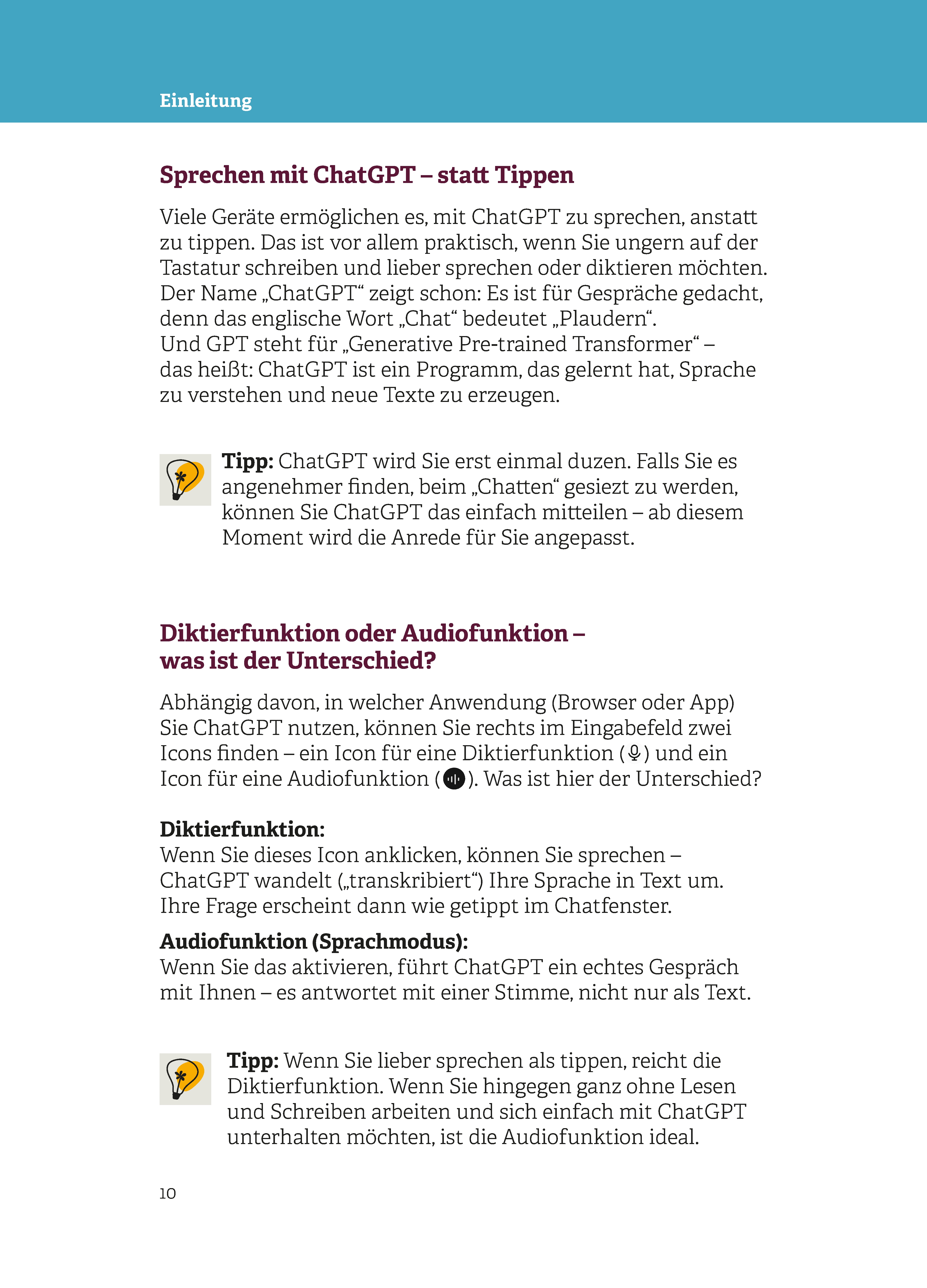 Einleitung

Sprechen mit ChatGPT – statt Tippen

Viele Geräte ermöglichen es, mit ChatGPT zu sprechen, anstatt zu tippen. Das ist vor allem praktisch, wenn Sie ungern auf der Tastatur schreiben und lieber sprechen oder diktieren möchten. Der Name „ChatGPT“ zeigt schon: Es ist für Gespräche gedacht, denn das englische Wort „Chat“ bedeutet „Plaudern“.
Und GPT steht für „Generative Pre-trained Transformer“ – das heißt: ChatGPT ist ein Programm, das gelernt hat, Sprache zu verstehen und neue Texte zu erzeugen.

Tipp: ChatGPT wird Sie erst einmal duzen. Falls Sie es angenehmer finden, beim „Chatten“ gesiezt zu werden, können Sie ChatGPT das einfach mitteilen – ab diesem Moment wird die Anrede für Sie angepasst.

Diktierfunktion oder Audiofunktion – was ist der Unterschied?

Abhängig davon, in welcher Anwendung (Browser oder App) Sie ChatGPT nutzen, können Sie rechts im Eingabefeld zwei Icons finden – ein Icon für eine Diktierfunktion ( ) und ein Icon für eine Audiofunktion ( ). Was ist hier der Unterschied?

Diktierfunktion:
Wenn Sie dieses Icon anklicken, können Sie sprechen – ChatGPT wandelt („transkribiert“) Ihre Sprache in Text um. Ihre Frage erscheint dann wie getippt im Chatfenster.

Audiofunktion (Sprachmodus):
Wenn Sie das aktivieren, führt ChatGPT ein echtes Gespräch mit Ihnen – es antwortet mit einer Stimme, nicht nur als Text.

Tipp: Wenn Sie lieber sprechen als tippen, reicht die Diktierfunktion. Wenn Sie hingegen ganz ohne Lesen und Schreiben arbeiten und sich einfach mit ChatGPT unterhalten möchten, ist die Audiofunktion ideal.

10